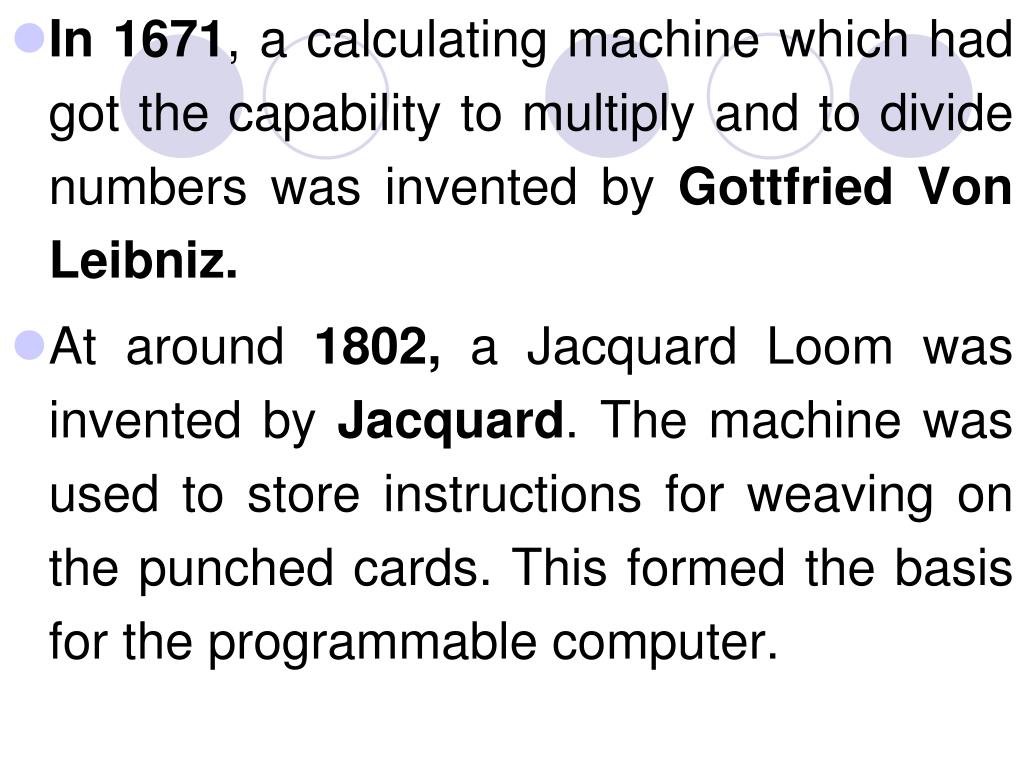 In 1671, a calculating machine which had got the capability to multiply and to divide numbers was invented by Gottfried Von Leibniz.

At around 1802, a Jacquard Loom was invented by Jacquard. The machine was used to store instructions for weaving on the punched cards. This formed the basis for the programmable computer.